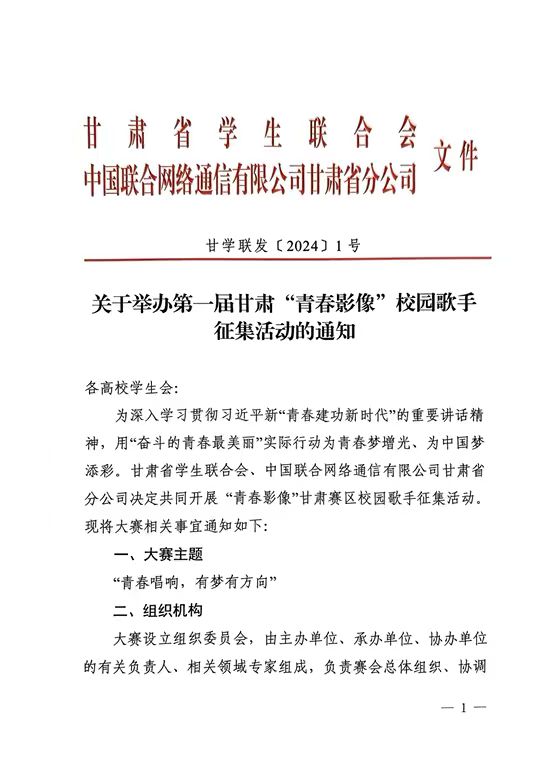 甘肃省学生联合会
中国联合网络通信有限公司甘肃省分公司
文件

甘学联发〔2024〕1号

关于举办第一届甘肃“青春影像”校园歌手征集活动的通知

各高校学生会:

为深入学习贯彻习近平新“青春建功新时代”的重要讲话精神,用“奋斗的青春最美丽”实际行动为青春梦增光、为中国梦添彩。甘肃省学生联合会、中国联合网络通信有限公司甘肃省分公司决定共同开展“青春影像”甘肃赛区校园歌手征集活动。现将大赛相关事宜通知如下:

一、大赛主题

“青春唱响,有梦有方向”

二、组织机构

大赛设立组织委员会,由主办单位、承办单位、协办单位的有关负责人、相关领域专家组成,负责赛会总体组织、协调

— 1 —